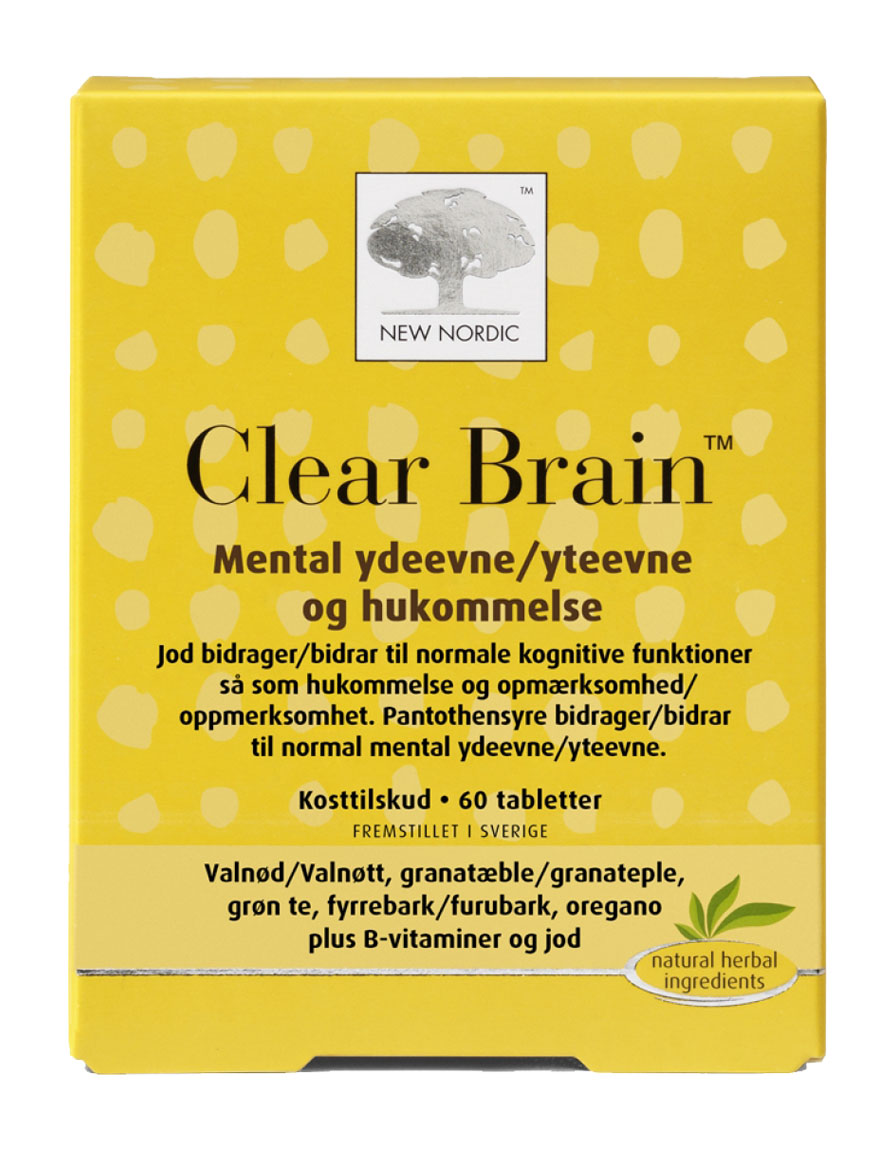 ™
NEW NORDIC

Clear Brain™

Mental ydeevne/yteevne og hukommelse

Jod bidrager/bidrar til normale kognitive funktioner så som hukommelse og opmærksomhed/ oppmerksomhet. Pantothensyre bidrager/bidrar til normal mental ydeevne/yteevne.

Kosttilskud • 60 tabletter
FREMSTILLET I SVERIGE

Valnød/Valnøtt, granatæble/granateple, grøn te, fyrrebark/furubark, oregano plus B-vitaminer og jod

natural herbal ingredients